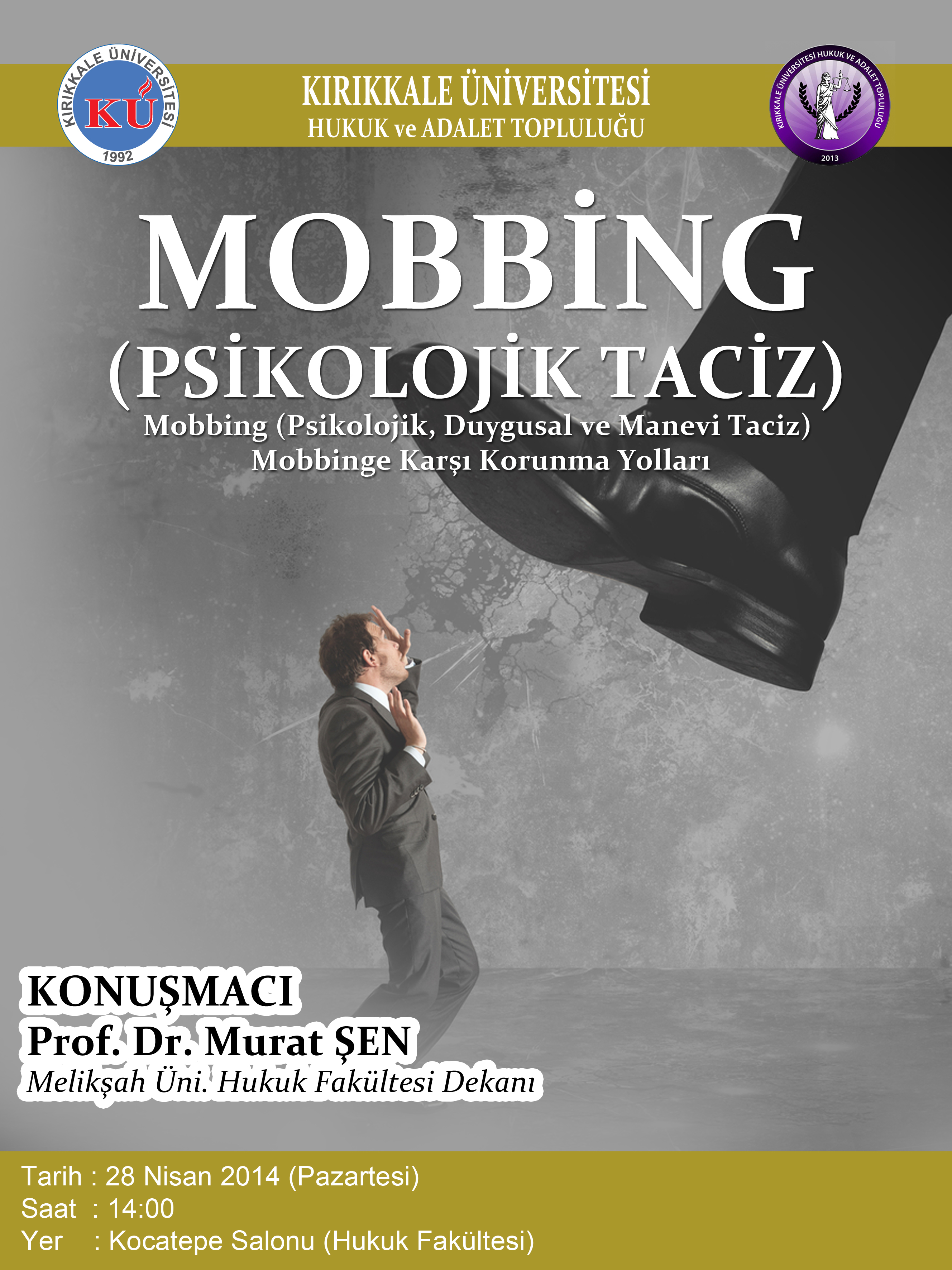 KIRIKKALE ÜNİVERSİTESİ
KÜ
1992

KIRIKKALE ÜNİVERSİTESİ
HUKUK ve ADALET TOPLULUĞU

KIRIKKALE ÜNİVERSİTESİ HUKUK VE ADALET TOPLULUĞU
2013

MOBBİNG
(PSİKOLOJİK TACİZ)
Mobbing (Psikolojik, Duygusal ve Manevi Taciz)
Mobbinge Karşı Korunma Yolları

KONUŞMACI
Prof. Dr. Murat ŞEN
Melikşah Üni. Hukuk Fakültesi Dekanı

Tarih : 28 Nisan 2014 (Pazartesi)
Saat : 14:00
Yer : Kocatepe Salonu (Hukuk Fakültesi)